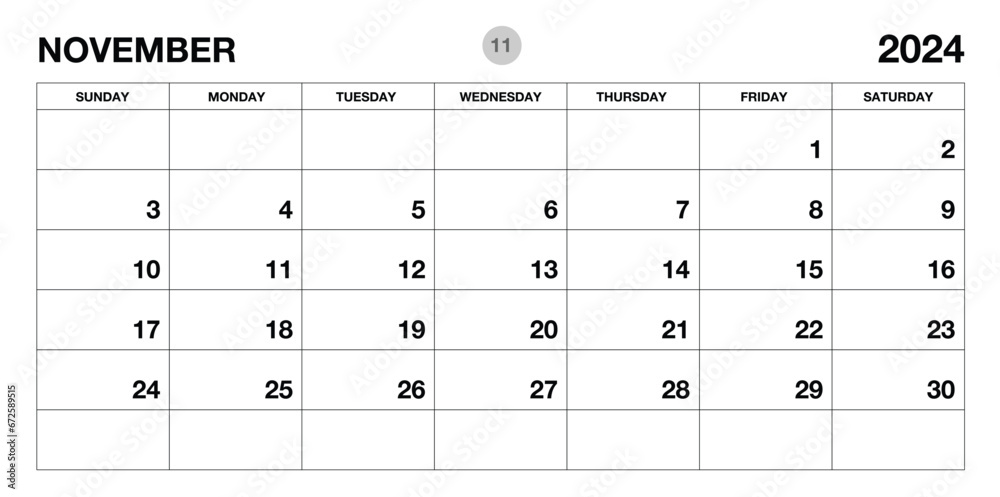 NOVEMBER 11 2024

| SUNDAY | MONDAY | TUESDAY | WEDNESDAY | THURSDAY | FRIDAY | SATURDAY |
|---|---|---|---|---|---|---|
| | | | | | 1 | 2 |
| 3 | 4 | 5 | 6 | 7 | 8 | 9 |
| 10 | 11 | 12 | 13 | 14 | 15 | 16 |
| 17 | 18 | 19 | 20 | 21 | 22 | 23 |
| 24 | 25 | 26 | 27 | 28 | 29 | 30 |
| | | | | | | |

672589515